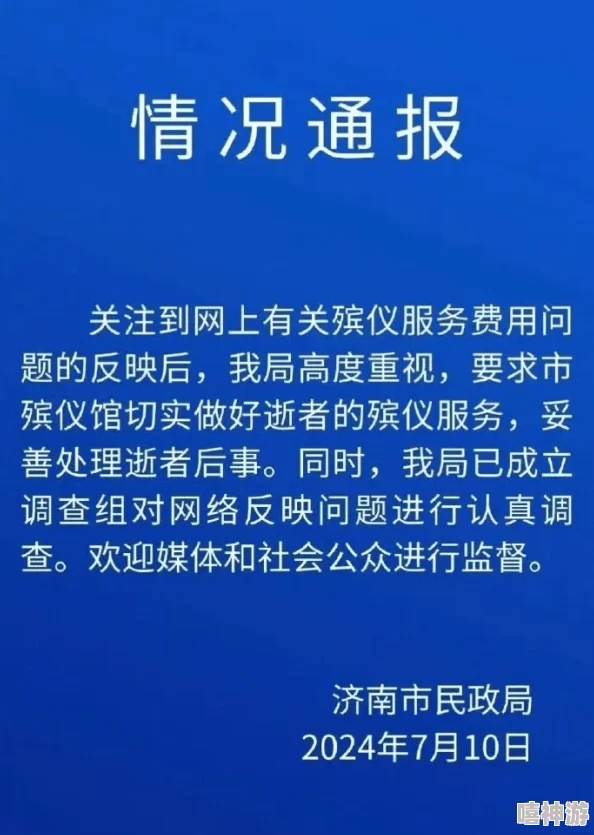 情况通报

关注到网上有关殡仪服务费用问题的反映后，我局高度重视，要求市殡仪馆切实做好逝者的殡仪服务，妥善处理逝者后事。同时，我局已成立调查组对网络反映问题进行认真调查。欢迎媒体和社会公众进行监督。

济南市民政局
2024年7月10日

嘻神游